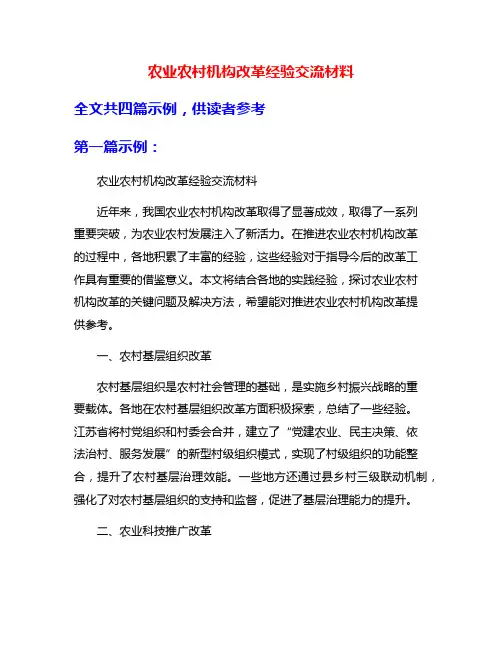 农业农村机构改革经验交流材料

全文共四篇示例，供读者参考

第一篇示例：

农业农村机构改革经验交流材料

近年来，我国农业农村机构改革取得了显著成效，取得了一系列重要突破，为农业农村发展注入了新活力。在推进农业农村机构改革的过程中，各地积累了丰富的经验，这些经验对于指导今后的改革工作具有重要的借鉴意义。本文将结合各地的实践经验，探讨农业农村机构改革的关键问题及解决方法，希望能对推进农业农村机构改革提供参考。

一、农村基层组织改革

农村基层组织是农村社会管理的基础，是实施乡村振兴战略的重要载体。各地在农村基层组织改革方面积极探索，总结了一些经验。江苏省将村党组织和村委会合并，建立了“党建农业、民主决策、依法治村、服务发展”的新型村级组织模式，实现了村级组织的功能整合，提升了农村基层治理效能。一些地方还通过县乡村三级联动机制，强化了对农村基层组织的支持和监督，促进了基层治理能力的提升。

二、农业科技推广改革